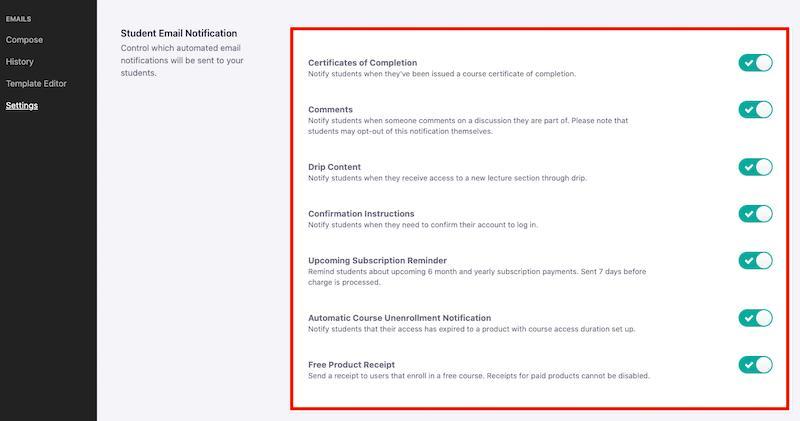 EMAILS
Compose
History
Template Editor
Settings

Student Email Notification
Control which automated email notifications will be sent to your students.

Certificates of Completion
Notify students when they've been issued a course certificate of completion.

Comments
Notify students when someone comments on a discussion they are part of. Please note that students may opt-out of this notification themselves.

Drip Content
Notify students when they receive access to a new lecture section through drip.

Confirmation Instructions
Notify students when they need to confirm their account to log in.

Upcoming Subscription Reminder
Remind students about upcoming 6 month and yearly subscription payments. Sent 7 days before charge is processed.

Automatic Course Unenrollment Notification
Notify students that their access has expired to a product with course access duration set up.

Free Product Receipt
Send a receipt to users that enroll in a free course. Receipts for paid products cannot be disabled.